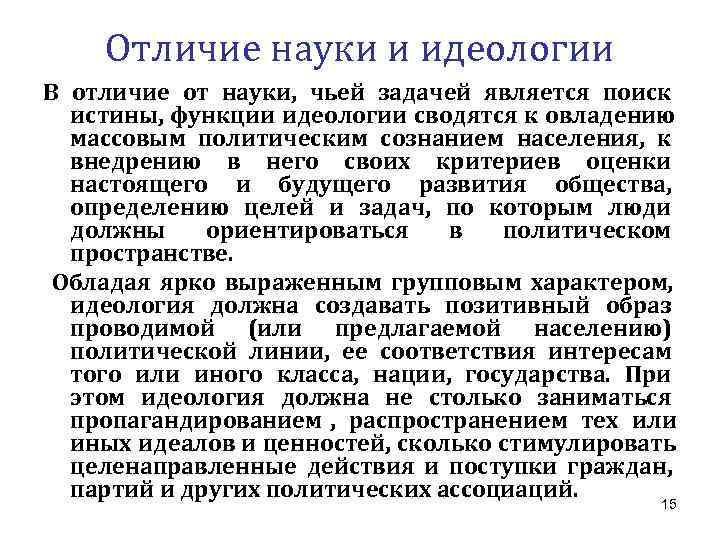 Отличие науки и идеологии

В отличие от науки, чьей задачей является поиск истины, функции идеологии сводятся к овладению массовым политическим сознанием населения, к внедрению в него своих критериев оценки настоящего и будущего развития общества, определению целей и задач, по которым люди должны ориентироваться в политическом пространстве.

Обладая ярко выраженным групповым характером, идеология должна создавать позитивный образ проводимой (или предлагаемой населению) политической линии, ее соответствия интересам того или иного класса, нации, государства. При этом идеология должна не столько заниматься пропагандированием , распространением тех или иных идеалов и ценностей, сколько стимулировать целенаправленные действия и поступки граждан, партий и других политических ассоциаций.

15